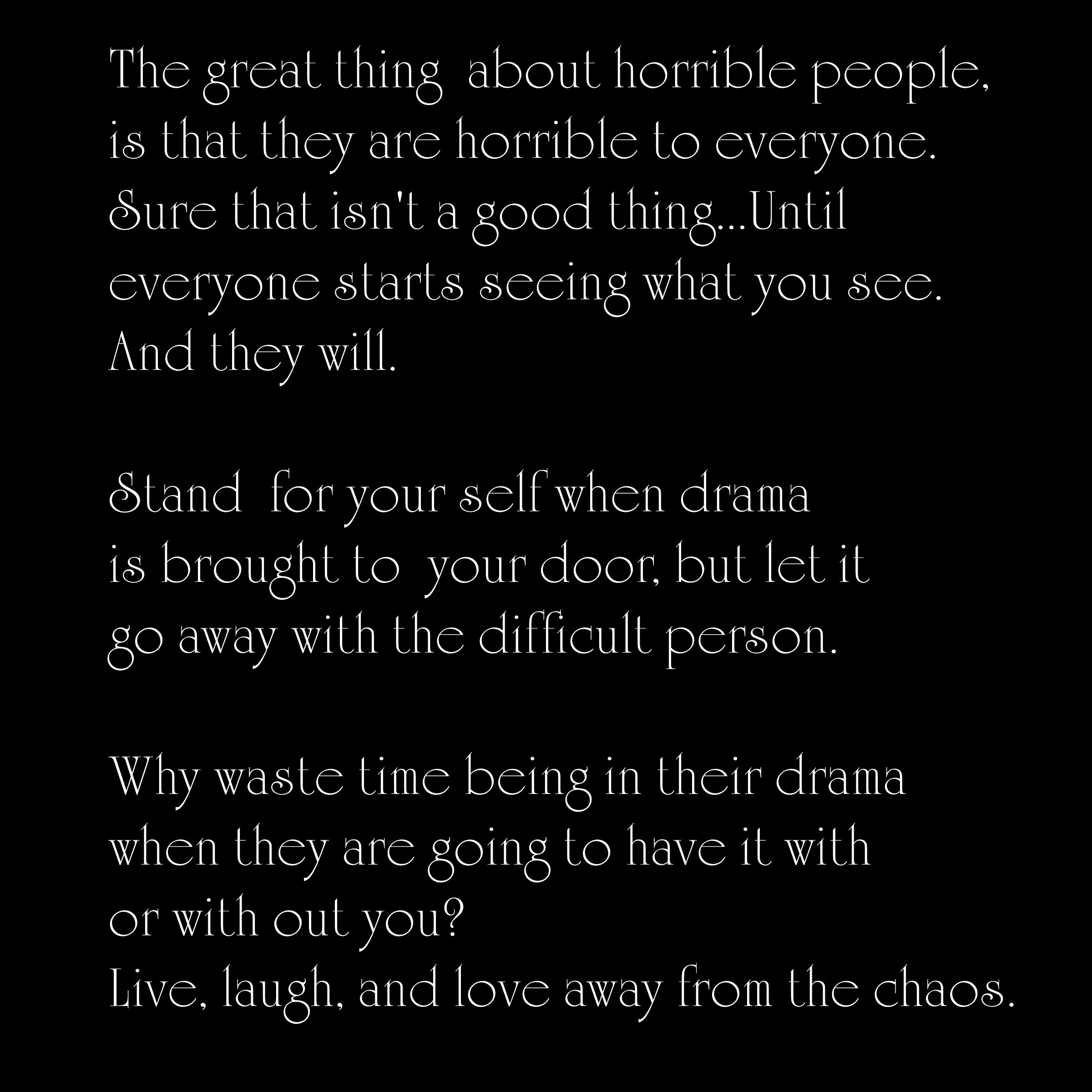 The great thing about horrible people, is that they are horrible to everyone. Sure that isn't a good thing...Until everyone starts seeing what you see. And they will.

Stand for your self when drama is brought to your door, but let it go away with the difficult person.

Why waste time being in their drama when they are going to have it with or with out you? Live, laugh, and love away from the chaos.